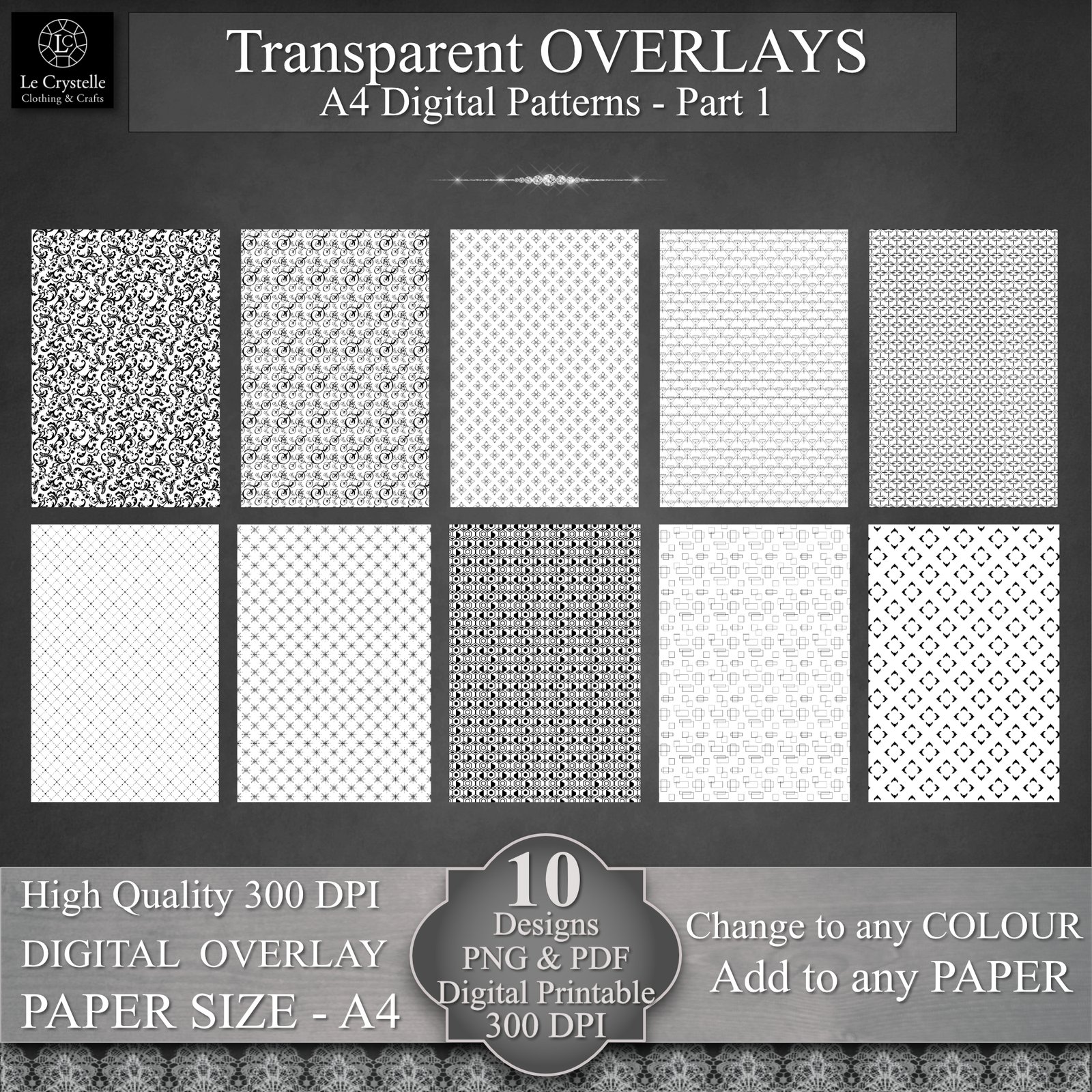 LC
Le Crystelle
Clothing & Crafts

Transparent OVERLAYS
A4 Digital Patterns - Part 1

High Quality 300 DPI
DIGITAL OVERLAY
PAPER SIZE - A4

10
Designs
PNG & PDF
Digital Printable
300 DPI

Change to any COLOUR
Add to any PAPER